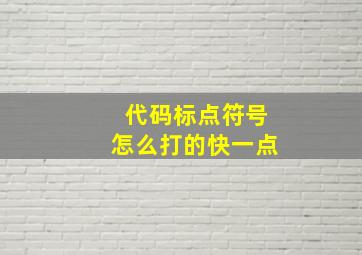 代码标点符号
怎么打的快一点